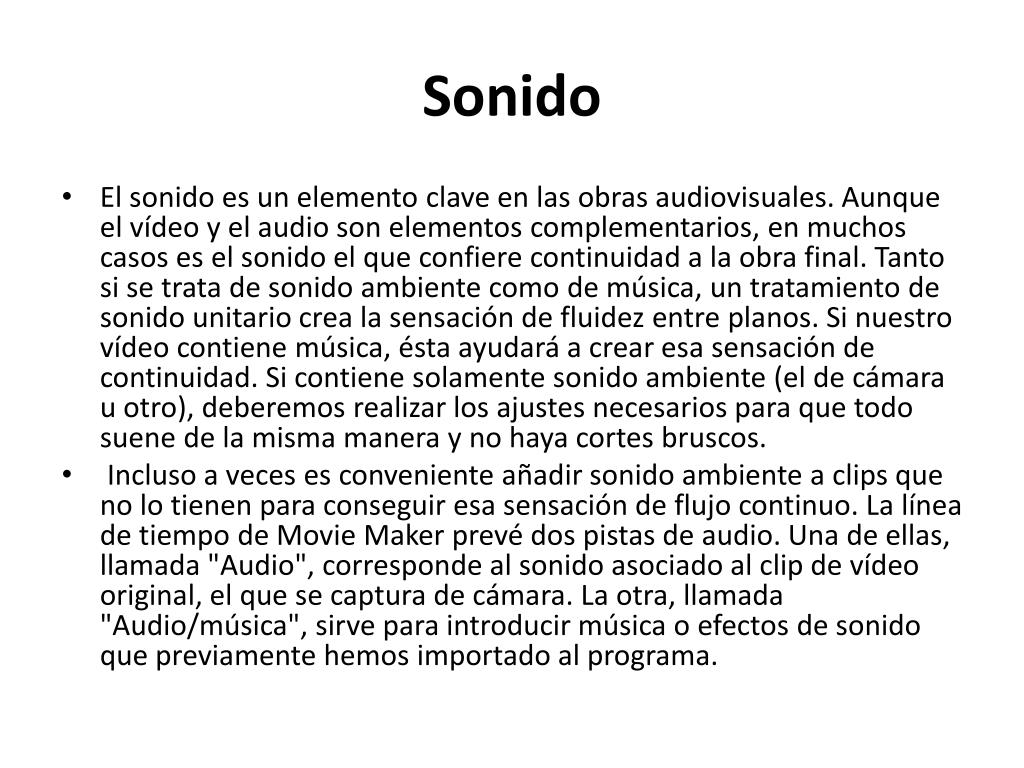 Sonido

• El sonido es un elemento clave en las obras audiovisuales. Aunque el vídeo y el audio son elementos complementarios, en muchos casos es el sonido el que confiere continuidad a la obra final. Tanto si se trata de sonido ambiente como de música, un tratamiento de sonido unitario crea la sensación de fluidez entre planos. Si nuestro vídeo contiene música, ésta ayudará a crear esa sensación de continuidad. Si contiene solamente sonido ambiente (el de cámara u otro), deberemos realizar los ajustes necesarios para que todo suene de la misma manera y no haya cortes bruscos.

• Incluso a veces es conveniente añadir sonido ambiente a clips que no lo tienen para conseguir esa sensación de flujo continuo. La línea de tiempo de Movie Maker prevé dos pistas de audio. Una de ellas, llamada "Audio", corresponde al sonido asociado al clip de vídeo original, el que se captura de cámara. La otra, llamada "Audio/música", sirve para introducir música o efectos de sonido que previamente hemos importado al programa.